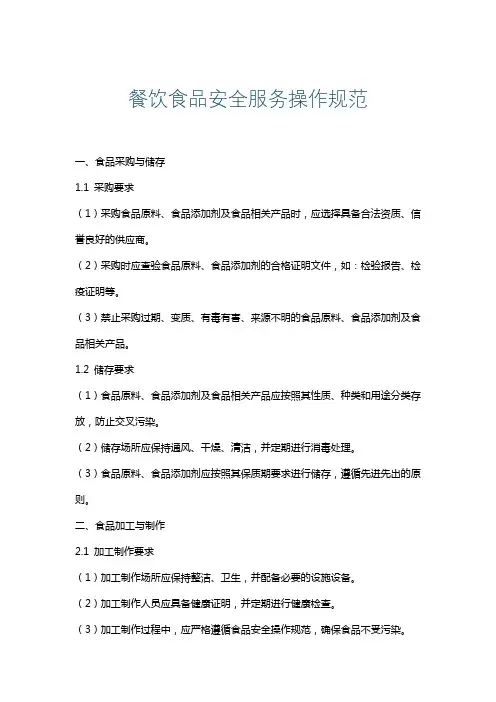 餐饮食品安全服务操作规范

一、食品采购与储存

1.1 采购要求

（1）采购食品原料、食品添加剂及食品相关产品时，应选择具备合法资质、信誉良好的供应商。

（2）采购时应查验食品原料、食品添加剂的合格证明文件，如：检验报告、检疫证明等。

（3）禁止采购过期、变质、有毒有害、来源不明的食品原料、食品添加剂及食品相关产品。

1.2 储存要求

（1）食品原料、食品添加剂及食品相关产品应按照其性质、种类和用途分类存放，防止交叉污染。

（2）储存场所应保持通风、干燥、清洁，并定期进行消毒处理。

（3）食品原料、食品添加剂应按照其保质期要求进行储存，遵循先进先出的原则。

二、食品加工与制作

2.1 加工制作要求

（1）加工制作场所应保持整洁、卫生，并配备必要的设施设备。

（2）加工制作人员应具备健康证明，并定期进行健康检查。

（3）加工制作过程中，应严格遵循食品安全操作规范，确保食品不受污染。